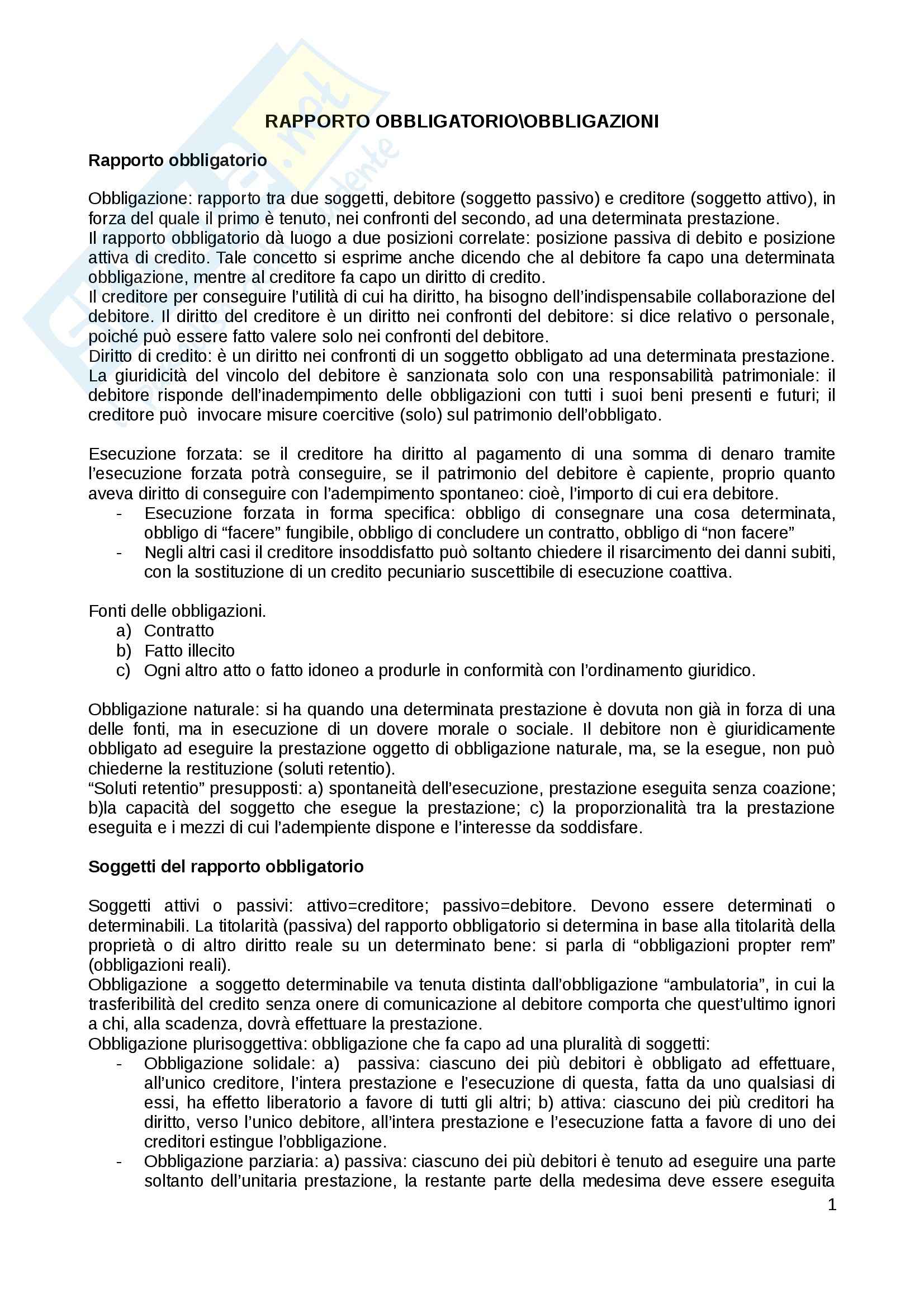 RAPPORTO OBBLIGATORIO\OBBLIGAZIONI

Rapporto obbligatorio

Obbligazione: rapporto tra due soggetti, debitore (soggetto passivo) e creditore (soggetto attivo), in forza del quale il primo è tenuto, nei confronti del secondo, ad una determinata prestazione.
Il rapporto obbligatorio dà luogo a due posizioni correlate: posizione passiva di debito e posizione attiva di credito. Tale concetto si esprime anche dicendo che al debitore fa capo una determinata obbligazione, mentre al creditore fa capo un diritto di credito.
Il creditore per conseguire l'utilità di cui ha diritto, ha bisogno dell'indispensabile collaborazione del debitore. Il diritto del creditore è un diritto nei confronti del debitore: si dice relativo o personale, poiché può essere fatto valere solo nei confronti del debitore.
Diritto di credito: è un diritto nei confronti di un soggetto obbligato ad una determinata prestazione.
La giuridicità del vincolo del debitore è sanzionata solo con una responsabilità patrimoniale: il debitore risponde dell'inadempimento delle obbligazioni con tutti i suoi beni presenti e futuri; il creditore può invocare misure coercitive (solo) sul patrimonio dell'obbligato.

Esecuzione forzata: se il creditore ha diritto al pagamento di una somma di denaro tramite l'esecuzione forzata potrà conseguire, se il patrimonio del debitore è capiente, proprio quanto aveva diritto di conseguire con l'adempimento spontaneo: cioè, l'importo di cui era debitore.
- Esecuzione forzata in forma specifica: obbligo di consegnare una cosa determinata, obbligo di "facere" fungibile, obbligo di concludere un contratto, obbligo di "non facere"
- Negli altri casi il creditore insoddisfatto può soltanto chiedere il risarcimento dei danni subiti, con la sostituzione di un credito pecuniario suscettibile di esecuzione coattiva.

Fonti delle obbligazioni.
a) Contratto
b) Fatto illecito
c) Ogni altro atto o fatto idoneo a produrle in conformità con l'ordinamento giuridico.

Obbligazione naturale: si ha quando una determinata prestazione è dovuta non già in forza di una delle fonti, ma in esecuzione di un dovere morale o sociale. Il debitore non è giuridicamente obbligato ad eseguire la prestazione oggetto di obbligazione naturale, ma, se la esegue, non può chiederne la restituzione (soluti retentio).
"Soluti retentio" presupposti: a) spontaneità dell'esecuzione, prestazione eseguita senza coazione; b)la capacità del soggetto che esegue la prestazione; c) la proporzionalità tra la prestazione eseguita e i mezzi di cui l'adempiente dispone e l'interesse da soddisfare.

Soggetti del rapporto obbligatorio

Soggetti attivi o passivi: attivo=creditore; passivo=debitore. Devono essere determinati o determinabili. La titolarità (passiva) del rapporto obbligatorio si determina in base alla titolarità della proprietà o di altro diritto reale su un determinato bene: si parla di "obbligazioni propter rem" (obbligazioni reali).
Obbligazione a soggetto determinabile va tenuta distinta dall'obbligazione "ambulatoria", in cui la trasferibilità del credito senza onere di comunicazione al debitore comporta che quest'ultimo ignori a chi, alla scadenza, dovrà effettuare la prestazione.
Obbligazione plurisoggettiva: obbligazione che fa capo ad una pluralità di soggetti:
- Obbligazione solidale: a) passiva: ciascuno dei più debitori è obbligato ad effettuare, all'unico creditore, l'intera prestazione e l'esecuzione di questa, fatta da uno qualsiasi di essi, ha effetto liberatorio a favore di tutti gli altri; b) attiva: ciascuno dei più creditori ha diritto, verso l'unico debitore, all'intera prestazione e l'esecuzione fatta a favore di uno dei creditori estingue l'obbligazione.
- Obbligazione parziaria: a) passiva: ciascuno dei più debitori è tenuto ad eseguire una parte soltanto dell'unitaria prestazione, la restante parte della medesima deve essere eseguita

1